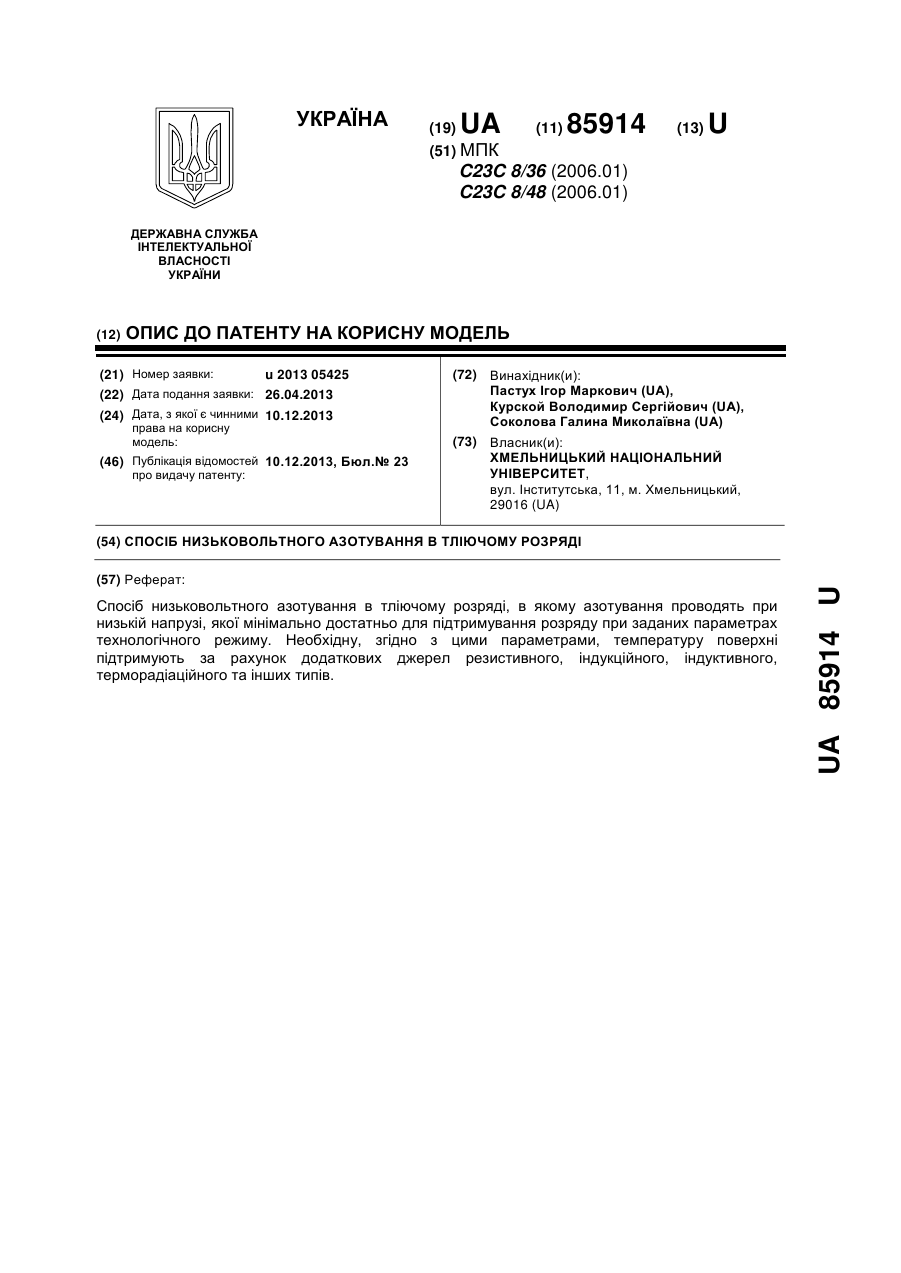 УКРАЇНА

(19) UA (11) 85914 (13) U

(51) МПК
C23C 8/36 (2006.01)
C23C 8/48 (2006.01)

ДЕРЖАВНА СЛУЖБА ІНТЕЛЕКТУАЛЬНОЇ ВЛАСНОСТІ УКРАЇНИ

(12) ОПИС ДО ПАТЕНТУ НА КОРИСНУ МОДЕЛЬ

(21) Номер заявки: u 2013 05425
(22) Дата подання заявки: 26.04.2013
(24) Дата, з якої є чинними права на корисну модель: 10.12.2013
(46) Публікація відомостей про видачу патенту: 10.12.2013, Бюл.№ 23

(72) Винахідник(и):
Пастух Ігор Маркович (UA),
Курской Володимир Сергійович (UA),
Соколова Галина Миколаївна (UA)

(73) Власник(и):
ХМЕЛЬНИЦЬКИЙ НАЦІОНАЛЬНИЙ УНІВЕРСИТЕТ,
вул. Інститутська, 11, м. Хмельницький, 29016 (UA)

(54) СПОСІБ НИЗЬКОВОЛЬТНОГО АЗОТУВАННЯ В ТЛІЮЧОМУ РОЗРЯДІ

(57) Реферат:

Спосіб низьковольтного азотування в тліючому розряді, в якому азотування проводять при низькій напрузі, якої мінімально достатньо для підтримування розряду при заданих параметрах технологічного режиму. Необхідну, згідно з цими параметрами, температуру поверхні підтримують за рахунок додаткових джерел резистивного, індукційного, індуктивного, терморадіаційного та інших типів.

UA 85914 U